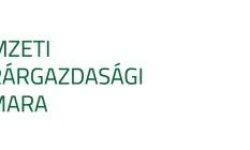 MZETI
RÁRGAZDASÁGI
MARA